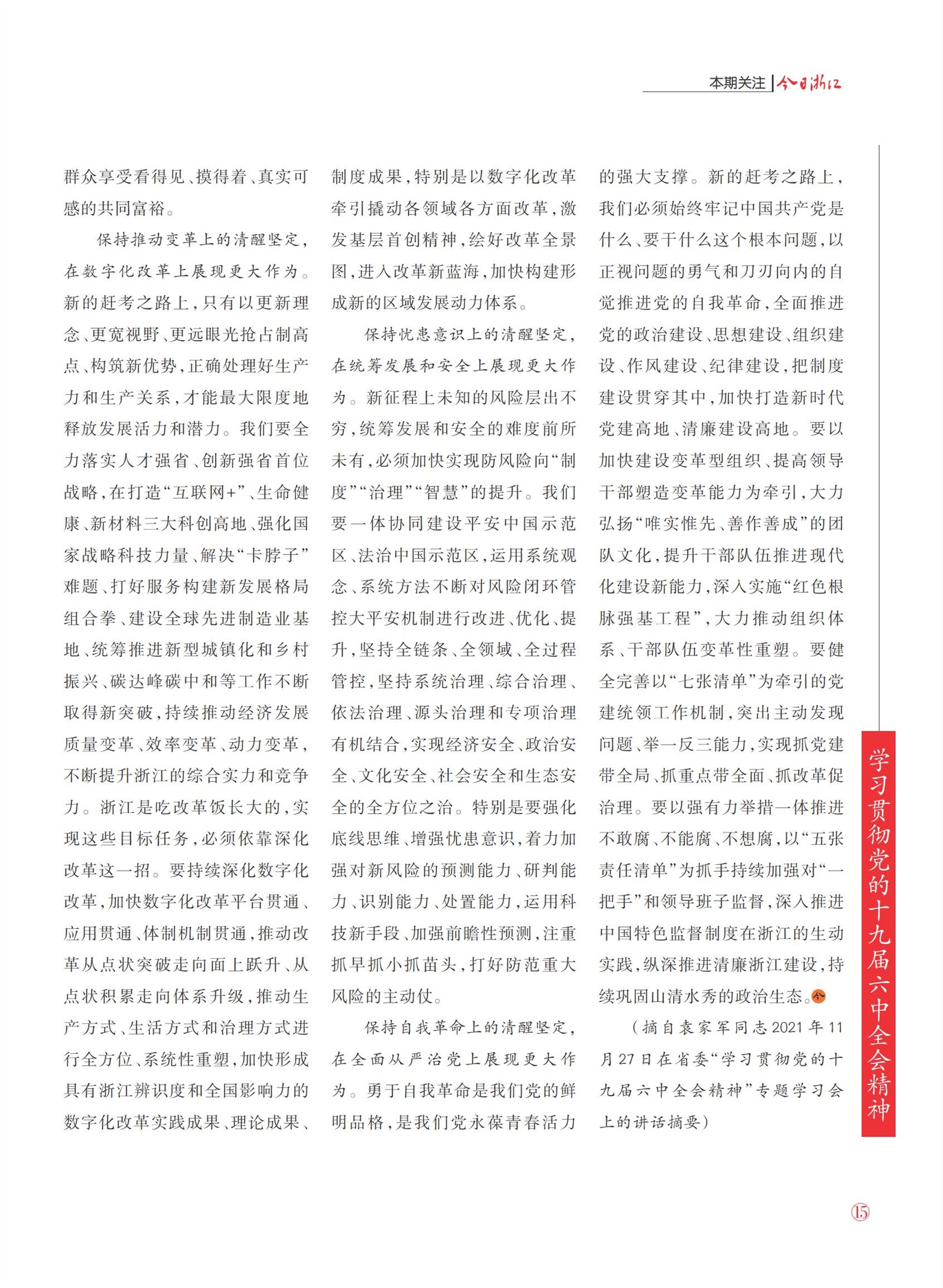 本期关注 | 今日浙江

群众享受看得见、摸得着、真实可感的共同富裕。

保持推动变革上的清醒坚定，在数字化改革上展现更大作为。新的赶考之路上，只有以更新理念、更宽视野、更远眼光抢占制高点、构筑新优势，正确处理好生产力和生产关系，才能最大限度地释放发展活力和潜力。我们要全力落实人才强省、创新强省首位战略，在打造“互联网+”、生命健康、新材料三大科创高地、强化国家战略科技力量、解决“卡脖子”难题、打好服务构建新发展格局组合拳、建设全球先进制造业基地、统筹推进新型城镇化和乡村振兴、碳达峰碳中和等工作不断取得新突破，持续推动经济发展质量变革、效率变革、动力变革，不断提升浙江的综合实力和竞争力。浙江是吃改革饭长大的，实现这些目标任务，必须依靠深化改革这一招。要持续深化数字化改革，加快数字化改革平台贯通、应用贯通、体制机制贯通，推动改革从点状突破走向面上跃升、从点状积累走向体系升级，推动生产方式、生活方式和治理方式进行全方位、系统性重塑，加快形成具有浙江辨识度和全国影响力的数字化改革实践成果、理论成果、制度成果，特别是以数字化改革牵引撬动各领域各方面改革，激发基层首创精神，绘好改革全景图，进入改革新蓝海，加快构建形成新的区域发展动力体系。

保持忧患意识上的清醒坚定，在统筹发展和安全上展现更大作为。新征程上未知的风险层出不穷，统筹发展和安全的难度前所未有，必须加快实现防风险向“制度”“治理”“智慧”的提升。我们要一体协同建设平安中国示范区、法治中国示范区，运用系统观念、系统方法不断对风险闭环管控大平安机制进行改进、优化、提升，坚持全链条、全领域、全过程管控，坚持系统治理、综合治理、依法治理、源头治理和专项治理有机结合，实现经济安全、政治安全、文化安全、社会安全和生态安全的全方位之治。特别是要强化底线思维、增强忧患意识，着力加强对新风险的预测能力、研判能力、识别能力、处置能力，运用科技新手段、加强前瞻性预测，注重抓早抓小抓苗头，打好防范重大风险的主动仗。

保持自我革命上的清醒坚定，在全面从严治党上展现更大作为。勇于自我革命是我们党的鲜明品格，是我们党永葆青春活力的强大支撑。新的赶考之路上，我们必须始终牢记中国共产党是什么、要干什么这个根本问题，以正视问题的勇气和刀刃向内的自觉推进党的自我革命，全面推进党的政治建设、思想建设、组织建设、作风建设、纪律建设，把制度建设贯穿其中，加快打造新时代党建高地、清廉建设高地。要以加快建设变革型组织、提高领导干部塑造变革能力为牵引，大力弘扬“唯实惟先、善作善成”的团队文化，提升干部队伍推进现代化建设新能力，深入实施“红色根脉强基工程”，大力推动组织体系、干部队伍变革性重塑。要健全完善以“七张清单”为牵引的党建统领工作机制，突出主动发现问题、举一反三能力，实现抓党建带全局、抓重点带全面、抓改革促治理。要以强有力举措一体推进不敢腐、不能腐、不想腐，以“五张责任清单”为抓手持续加强对“一把手”和领导班子监督，深入推进中国特色监督制度在浙江的生动实践，纵深推进清廉浙江建设，持续巩固山清水秀的政治生态。

（摘自袁家军同志2021年11月27日在省委“学习贯彻党的十九届六中全会精神”专题学习会上的讲话摘要）

学习贯彻党的十九届六中全会精神

15